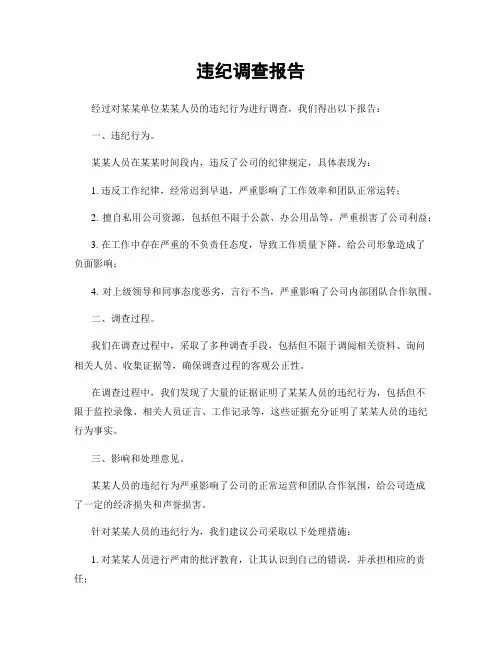 违纪调查报告

经过对某某单位某某人员的违纪行为进行调查，我们得出以下报告：

一、违纪行为。

某某人员在某某时间段内，违反了公司的纪律规定，具体表现为：

1. 违反工作纪律，经常迟到早退，严重影响了工作效率和团队正常运转；

2. 擅自私用公司资源，包括但不限于公款、办公用品等，严重损害了公司利益；

3. 在工作中存在严重的不负责任态度，导致工作质量下降，给公司形象造成了负面影响；

4. 对上级领导和同事态度恶劣，言行不当，严重影响了公司内部团队合作氛围。

二、调查过程。

我们在调查过程中，采取了多种调查手段，包括但不限于调阅相关资料、询问相关人员、收集证据等，确保调查过程的客观公正性。

在调查过程中，我们发现了大量的证据证明了某某人员的违纪行为，包括但不限于监控录像、相关人员证言、工作记录等，这些证据充分证明了某某人员的违纪行为事实。

三、影响和处理意见。

某某人员的违纪行为严重影响了公司的正常运营和团队合作氛围，给公司造成了一定的经济损失和声誉损害。

针对某某人员的违纪行为，我们建议公司采取以下处理措施：

1. 对某某人员进行严肃的批评教育，让其认识到自己的错误，并承担相应的责任；